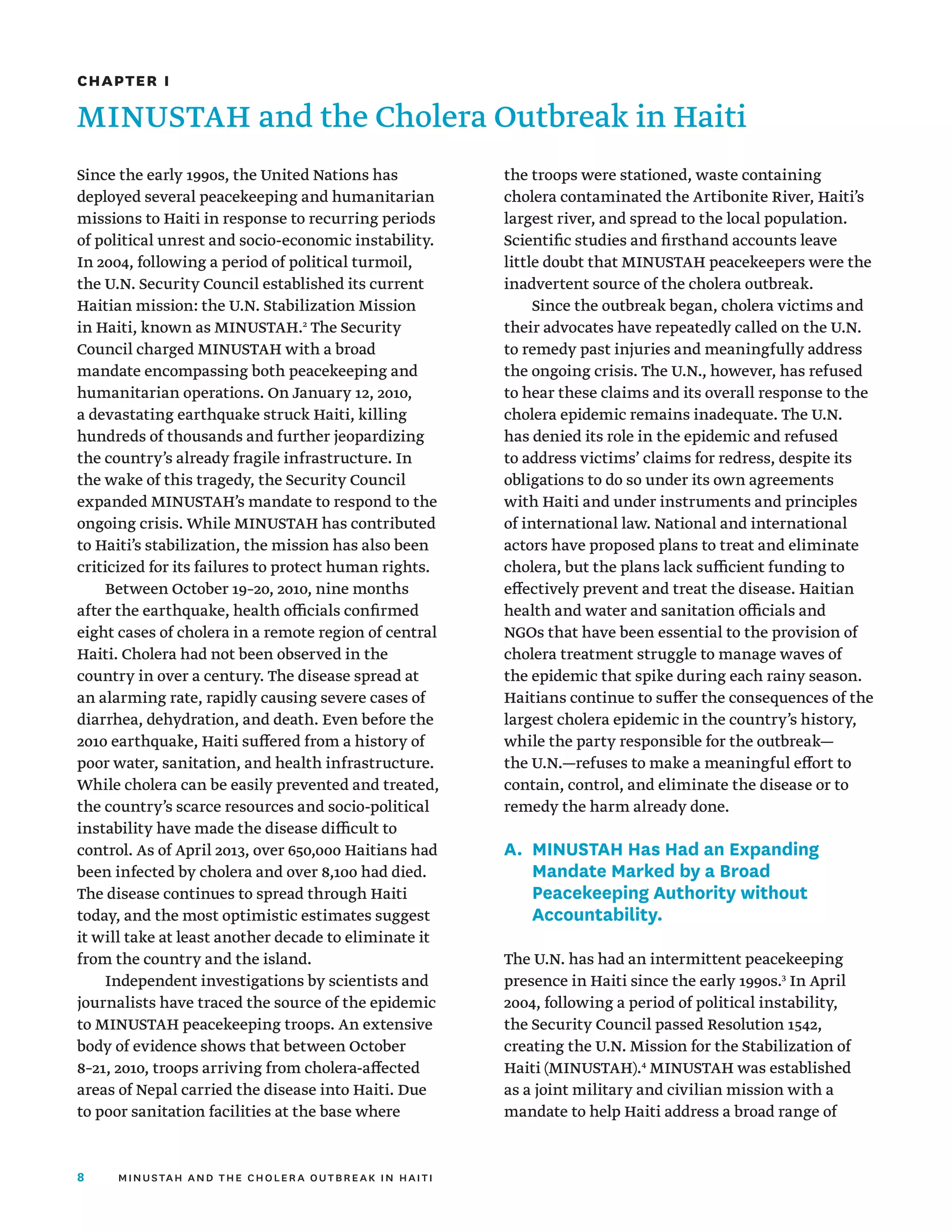 CHAPTER I

MINUSTAH and the Cholera Outbreak in Haiti

Since the early 1990s, the United Nations has deployed several peacekeeping and humanitarian missions to Haiti in response to recurring periods of political unrest and socio-economic instability. In 2004, following a period of political turmoil, the U.N. Security Council established its current Haitian mission: the U.N. Stabilization Mission in Haiti, known as MINUSTAH.$^2$ The Security Council charged MINUSTAH with a broad mandate encompassing both peacekeeping and humanitarian operations. On January 12, 2010, a devastating earthquake struck Haiti, killing hundreds of thousands and further jeopardizing the country's already fragile infrastructure. In the wake of this tragedy, the Security Council expanded MINUSTAH's mandate to respond to the ongoing crisis. While MINUSTAH has contributed to Haiti's stabilization, the mission has also been criticized for its failures to protect human rights.

Between October 19-20, 2010, nine months after the earthquake, health officials confirmed eight cases of cholera in a remote region of central Haiti. Cholera had not been observed in the country in over a century. The disease spread at an alarming rate, rapidly causing severe cases of diarrhea, dehydration, and death. Even before the 2010 earthquake, Haiti suffered from a history of poor water, sanitation, and health infrastructure. While cholera can be easily prevented and treated, the country's scarce resources and socio-political instability have made the disease difficult to control. As of April 2013, over 650,000 Haitians had been infected by cholera and over 8,100 had died. The disease continues to spread through Haiti today, and the most optimistic estimates suggest it will take at least another decade to eliminate it from the country and the island.

Independent investigations by scientists and journalists have traced the source of the epidemic to MINUSTAH peacekeeping troops. An extensive body of evidence shows that between October 8-21, 2010, troops arriving from cholera-affected areas of Nepal carried the disease into Haiti. Due to poor sanitation facilities at the base where the troops were stationed, waste containing cholera contaminated the Artibonite River, Haiti's largest river, and spread to the local population. Scientific studies and firsthand accounts leave little doubt that MINUSTAH peacekeepers were the inadvertent source of the cholera outbreak.

Since the outbreak began, cholera victims and their advocates have repeatedly called on the U.N. to remedy past injuries and meaningfully address the ongoing crisis. The U.N., however, has refused to hear these claims and its overall response to the cholera epidemic remains inadequate. The U.N. has denied its role in the epidemic and refused to address victims' claims for redress, despite its obligations to do so under its own agreements with Haiti and under instruments and principles of international law. National and international actors have proposed plans to treat and eliminate cholera, but the plans lack sufficient funding to effectively prevent and treat the disease. Haitian health and water and sanitation officials and NGOs that have been essential to the provision of cholera treatment struggle to manage waves of the epidemic that spike during each rainy season. Haitians continue to suffer the consequences of the largest cholera epidemic in the country's history, while the party responsible for the outbreak—the U.N.—refuses to make a meaningful effort to contain, control, and eliminate the disease or to remedy the harm already done.

A. MINUSTAH Has Had an Expanding Mandate Marked by a Broad Peacekeeping Authority without Accountability.

The U.N. has had an intermittent peacekeeping presence in Haiti since the early 1990s.$^3$ In April 2004, following a period of political instability, the Security Council passed Resolution 1542, creating the U.N. Mission for the Stabilization of Haiti (MINUSTAH).$^4$ MINUSTAH was established as a joint military and civilian mission with a mandate to help Haiti address a broad range of

8 MINUSTAH AND THE CHOLERA OUTBREAK IN HAITI